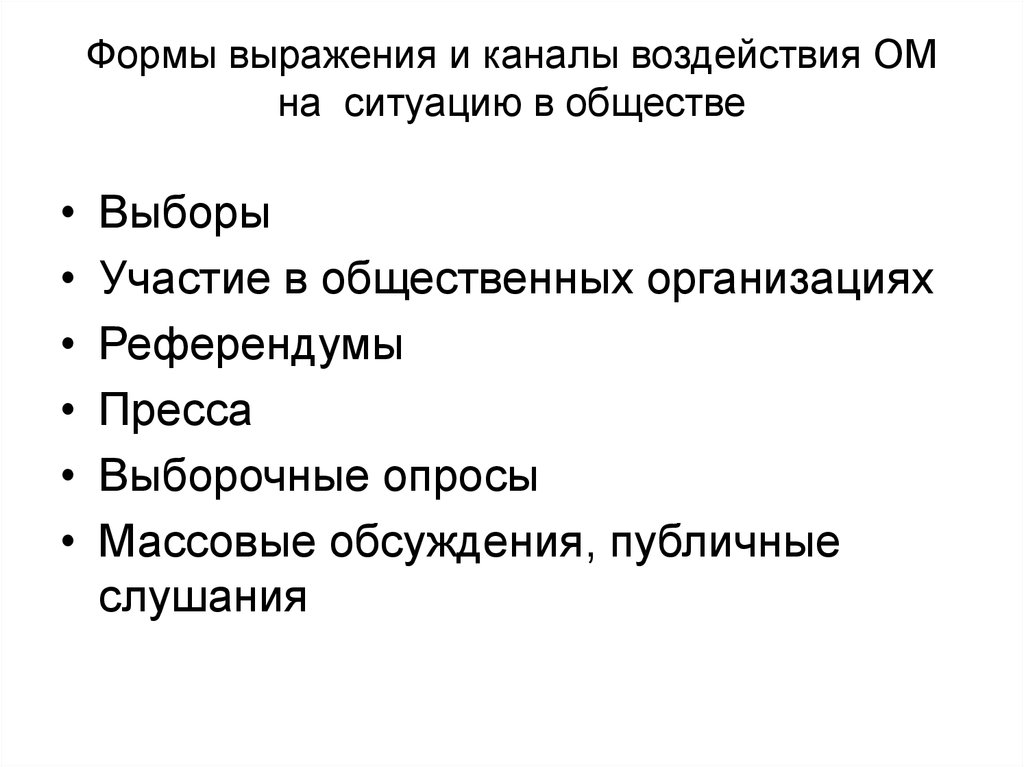 Формы выражения и каналы воздействия ОМ на ситуацию в обществе

• Выборы
• Участие в общественных организациях
• Референдумы
• Пресса
• Выборочные опросы
• Массовые обсуждения, публичные слушания